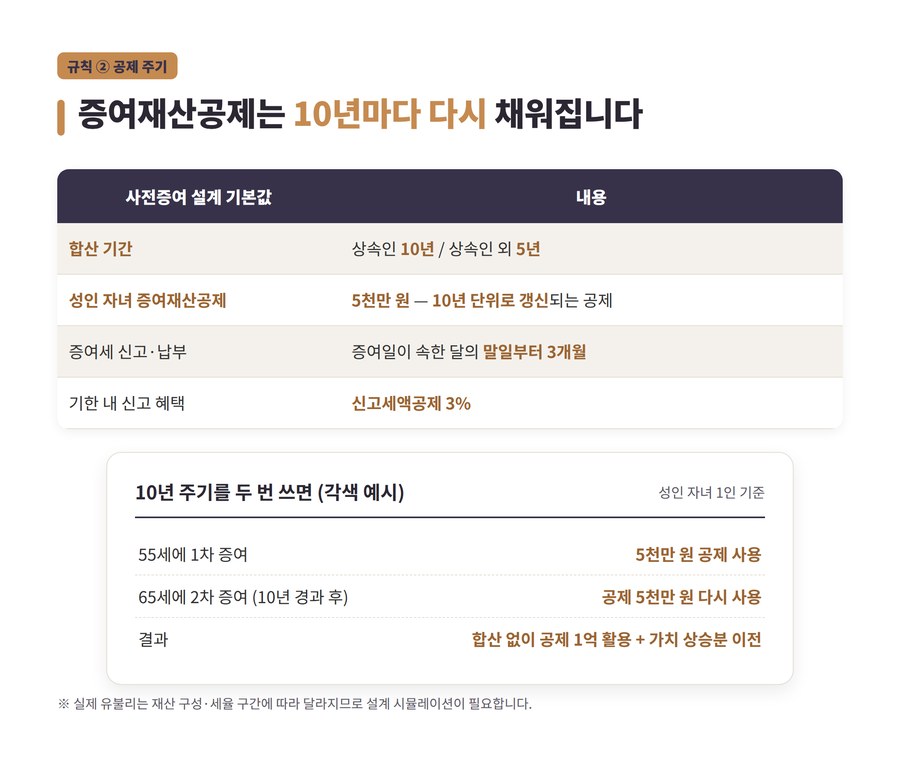 규칙 ② 공제 주기

증여재산공제는 10년마다 다시 채워집니다

| 사전증여 설계 기본값 | 내용 |
|---|---|
| 합산 기간 | 상속인 10년 / 상속인 외 5년 |
| 성인 자녀 증여재산공제 | 5천만 원 — 10년 단위로 갱신되는 공제 |
| 증여세 신고·납부 | 증여일이 속한 달의 말일부터 3개월 |
| 기한 내 신고 혜택 | 신고세액공제 3% |

10년 주기를 두 번 쓰면 (각색 예시)
성인 자녀 1인 기준

55세에 1차 증여
5천만 원 공제 사용

65세에 2차 증여 (10년 경과 후)
공제 5천만 원 다시 사용

결과
합산 없이 공제 1억 활용 + 가치 상승분 이전

※ 실제 유불리는 재산 구성·세율 구간에 따라 달라지므로 설계 시뮬레이션이 필요합니다.